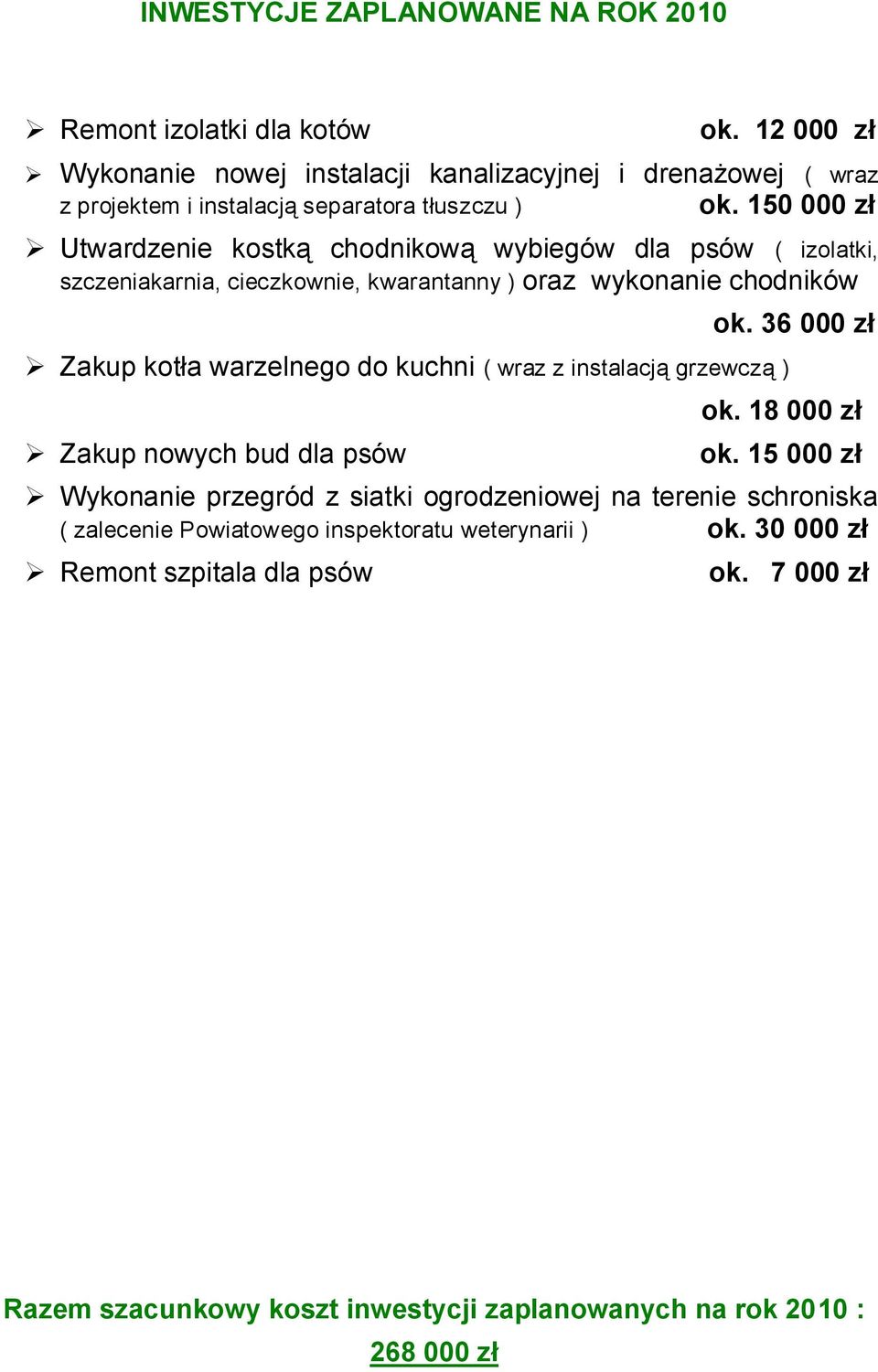 INWESTYCJE ZAPLANOWANE NA ROK 2010

➢ Remont izolatki dla kotów ok. 12 000 zł

➢ Wykonanie nowej instalacji kanalizacyjnej i drenażowej ( wraz z projektem i instalacją separatora tłuszczu ) ok. 150 000 zł

➢ Utwardzenie kostką chodnikową wybiegów dla psów ( izolatki, szczeniakarnia, cieczkownie, kwarantanny ) oraz wykonanie chodników ok. 36 000 zł

➢ Zakup kotła warzelnego do kuchni ( wraz z instalacją grzewczą ) ok. 18 000 zł

➢ Zakup nowych bud dla psów ok. 15 000 zł

➢ Wykonanie przegród z siatki ogrodzeniowej na terenie schroniska ( zalecenie Powiatowego inspektoratu weterynarii ) ok. 30 000 zł

➢ Remont szpitala dla psów ok. 7 000 zł

Razem szacunkowy koszt inwestycji zaplanowanych na rok 2010 : 268 000 zł